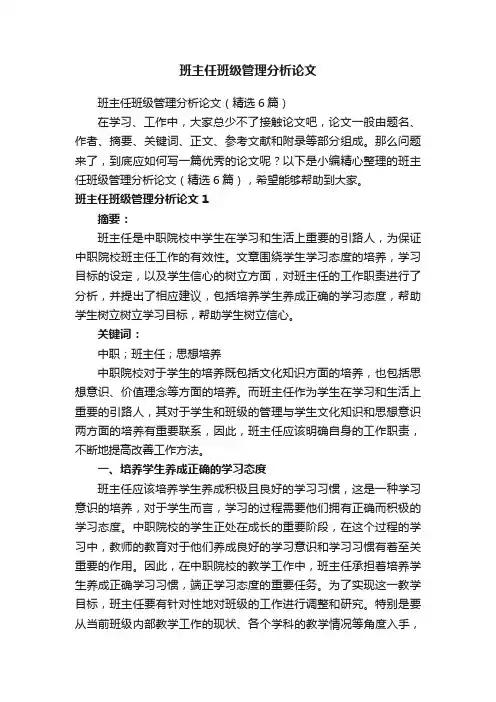 班主任班级管理分析论文

班主任班级管理分析论文（精选6篇）

在学习、工作中，大家总少不了接触论文吧，论文一般由题名、作者、摘要、关键词、正文、参考文献和附录等部分组成。那么问题来了，到底应如何写一篇优秀的论文呢？以下是小编精心整理的班主任班级管理分析论文（精选6篇），希望能够帮助到大家。

班主任班级管理分析论文1

摘要：

班主任是中职院校中学生在学习和生活上重要的引路人，为保证中职院校班主任工作的有效性。文章围绕学生学习态度的培养，学习目标的设定，以及学生信心的树立方面，对班主任的工作职责进行了分析，并提出了相应建议，包括培养学生养成正确的学习态度，帮助学生树立树立学习目标，帮助学生树立信心。

关键词：

中职；班主任；思想培养

中职院校对于学生的培养既包括文化知识方面的培养，也包括思想意识、价值理念等方面的培养。而班主任作为学生在学习和生活上重要的引路人，其对于学生和班级的管理与学生文化知识和思想意识两方面的培养有重要联系，因此，班主任应该明确自身的工作职责，不断地提高改善工作方法。

一、培养学生养成正确的学习态度

班主任应该培养学生养成积极且良好的学习习惯，这是一种学习意识的培养，对于学生而言，学习的过程需要他们拥有正确而积极的学习态度。中职院校的学生正处在成长的重要阶段，在这个过程的学习中，教师的教育对于他们养成良好的学习意识和学习习惯有着至关重要的作用。因此，在中职院校的教学工作中，班主任承担着培养学生养成正确学习习惯，端正学习态度的重要任务。为了实现这一教学目标，班主任要有针对性地对班级的工作进行调整和研究。特别是要从当前班级内部教学工作的现状、各个学科的教学情况等角度入手，